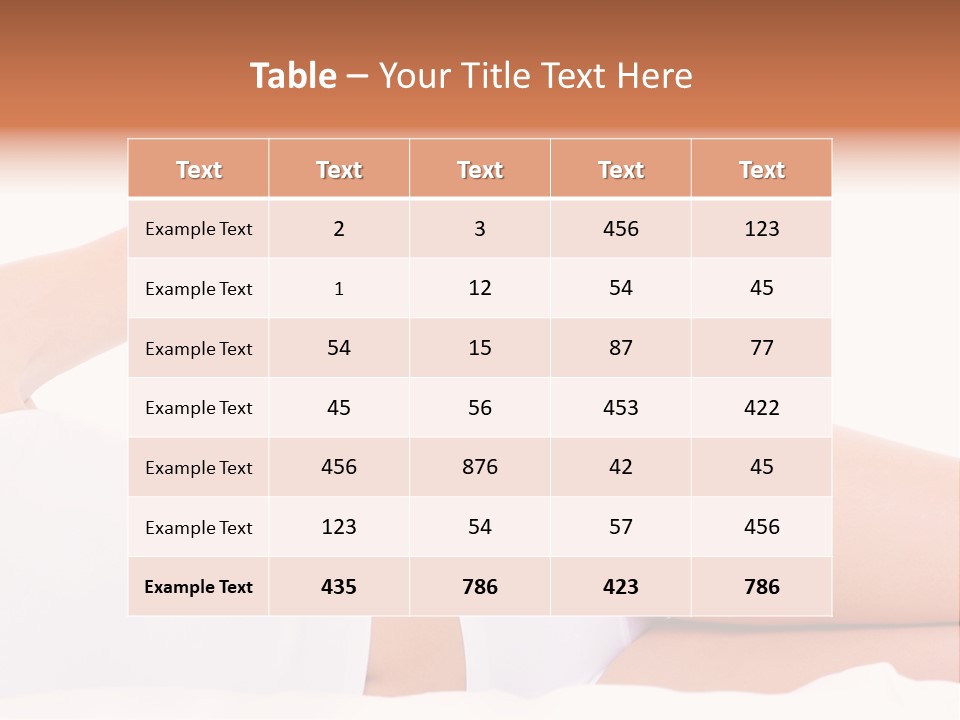 Table – Your Title Text Here

| Text | Text | Text | Text | Text |
|---|---|---|---|---|
| Example Text | 2 | 3 | 456 | 123 |
| Example Text | 1 | 12 | 54 | 45 |
| Example Text | 54 | 15 | 87 | 77 |
| Example Text | 45 | 56 | 453 | 422 |
| Example Text | 456 | 876 | 42 | 45 |
| Example Text | 123 | 54 | 57 | 456 |
| Example Text | 435 | 786 | 423 | 786 |